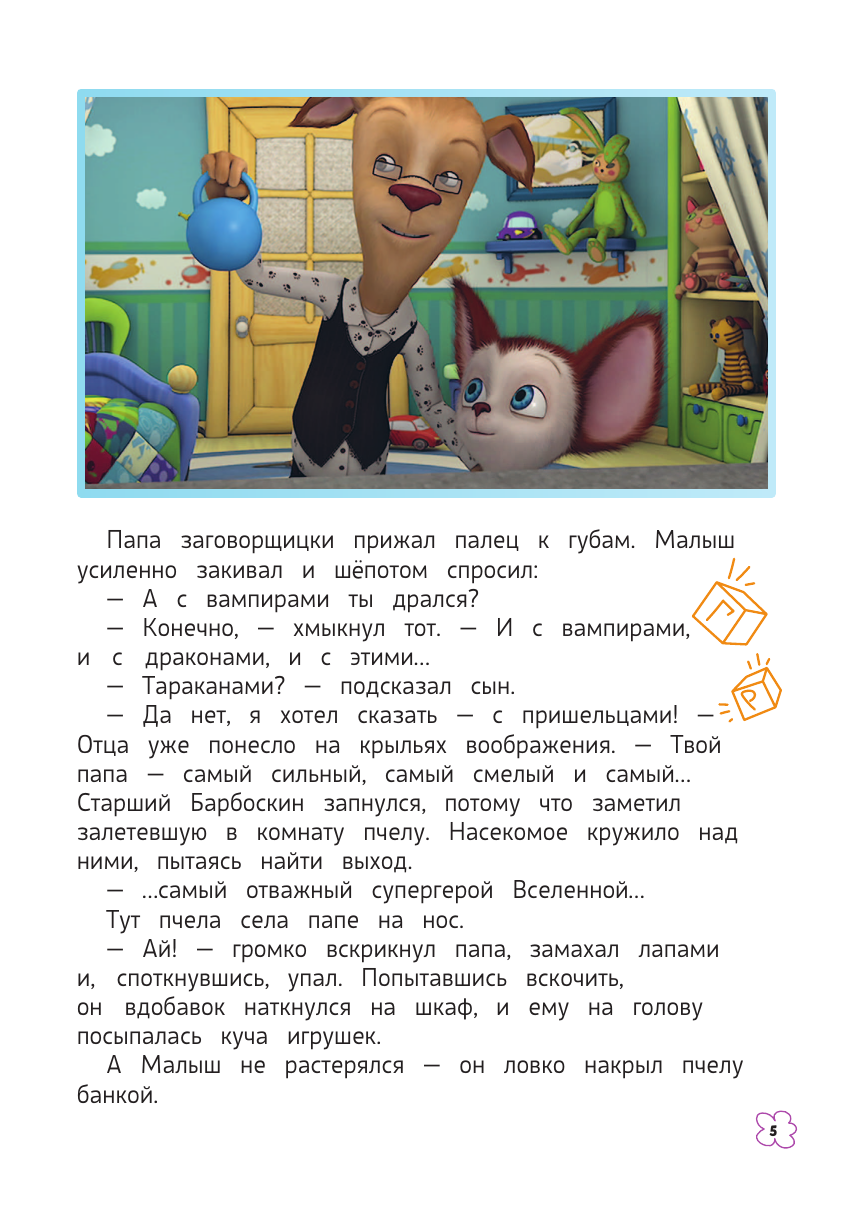 Папа заговорщицки прижал палец к губам. Малыш усиленно закивал и шёпотом спросил:

— А с вампирами ты дрался?

— Конечно, — хмыкнул тот. — И с вампирами, и с драконами, и с этими...

— Тараканами? — подсказал сын.

— Да нет, я хотел сказать — с пришельцами! — Отца уже понесло на крыльях воображения. — Твой папа — самый сильный, самый смелый и самый... Старший Барбоскин запнулся, потому что заметил залетевшую в комнату пчелу. Насекомое кружило над ними, пытаясь найти выход.

— ...самый отважный супергерой Вселенной...

Тут пчела села папе на нос.

— Ай! — громко вскрикнул папа, замахал лапами и, споткнувшись, упал. Попытавшись вскочить, он вдобавок наткнулся на шкаф, и ему на голову посыпалась куча игрушек.

А Малыш не растерялся — он ловко накрыл пчелу банкой.

5